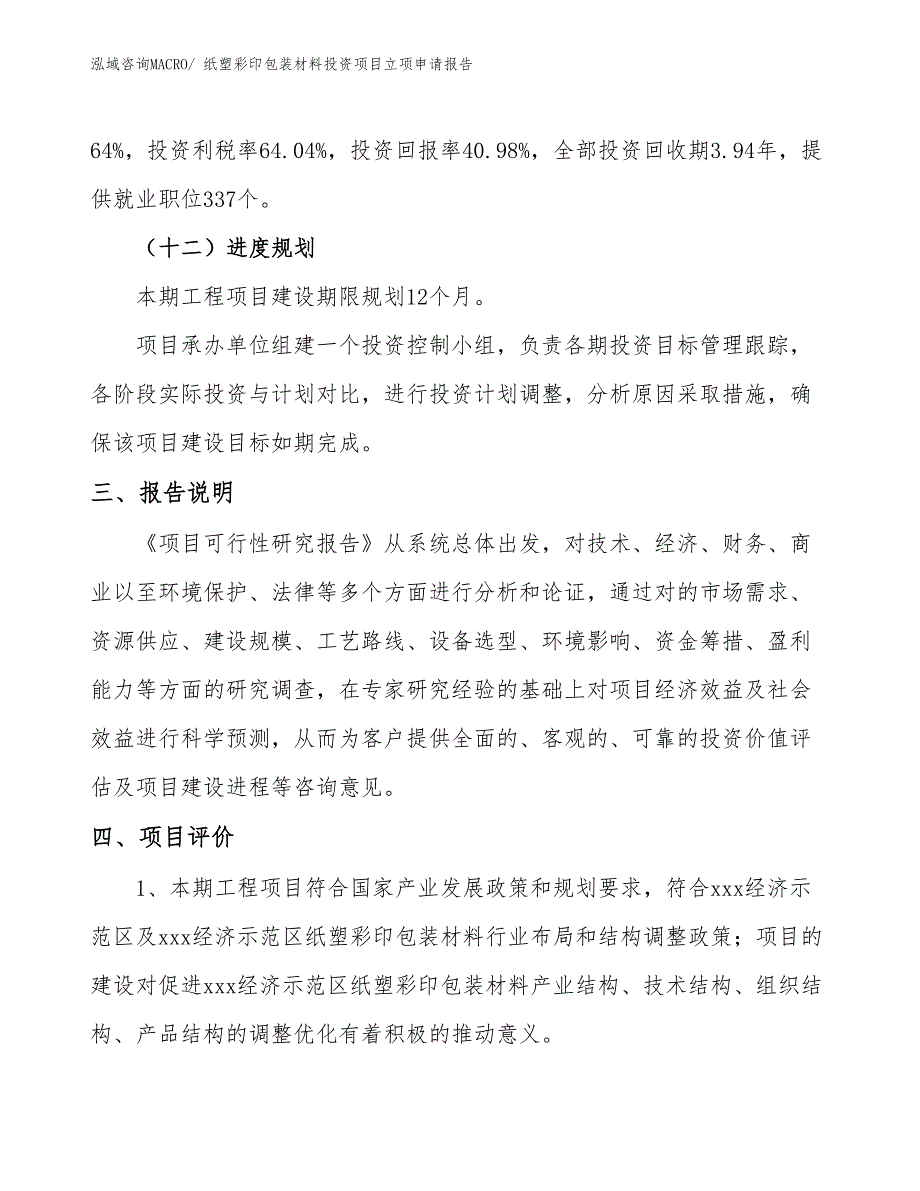 泓域咨询MACRO/ 纸塑彩印包装材料投资项目立项申请报告

64%，投资利税率64.04%，投资回报率40.98%，全部投资回收期3.94年，提供就业职位337个。

（十二）进度规划

本期工程项目建设期限规划12个月。

项目承办单位组建一个投资控制小组，负责各期投资目标管理跟踪，各阶段实际投资与计划对比，进行投资计划调整，分析原因采取措施，确保该项目建设目标如期完成。

三、报告说明

《项目可行性研究报告》从系统总体出发，对技术、经济、财务、商业以至环境保护、法律等多个方面进行分析和论证，通过对的市场需求、资源供应、建设规模、工艺路线、设备选型、环境影响、资金筹措、盈利能力等方面的研究调查，在专家研究经验的基础上对项目经济效益及社会效益进行科学预测，从而为客户提供全面的、客观的、可靠的投资价值评估及项目建设进程等咨询意见。

四、项目评价

1、本期工程项目符合国家产业发展政策和规划要求，符合xxx经济示范区及xxx经济示范区纸塑彩印包装材料行业布局和结构调整政策；项目的建设对促进xxx经济示范区纸塑彩印包装材料产业结构、技术结构、组织结构、产品结构的调整优化有着积极的推动意义。